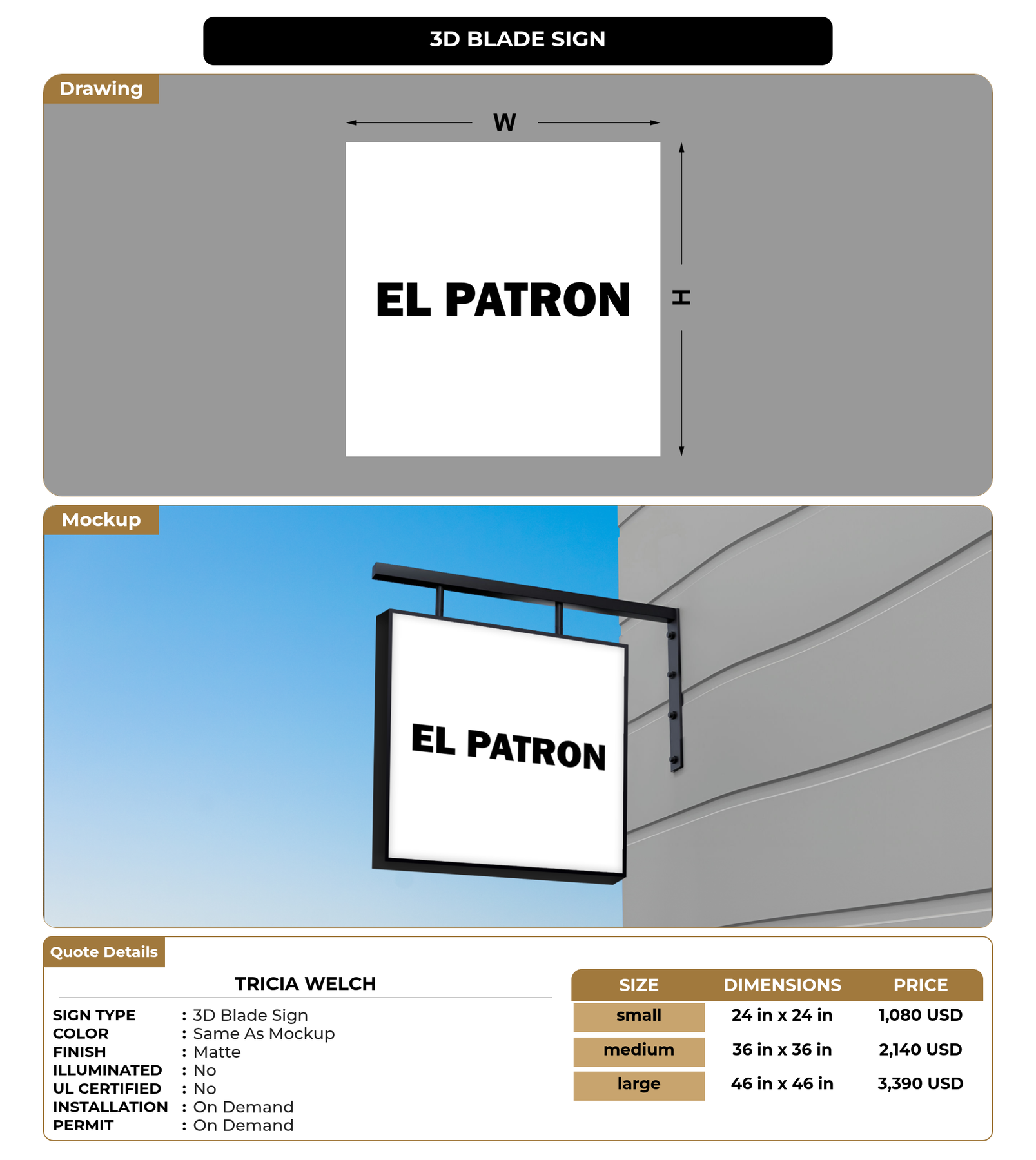 3D BLADE SIGN

Drawing

W

EL PATRON

H

Mockup

EL PATRON

Quote Details

TRICIA WELCH

SIGN TYPE : 3D Blade Sign
COLOR : Same As Mockup
FINISH : Matte
ILLUMINATED : No
UL CERTIFIED : No
INSTALLATION : On Demand
PERMIT : On Demand

| SIZE | DIMENSIONS | PRICE |
|---|---|---|
| small | 24 in x 24 in | 1,080 USD |
| medium | 36 in x 36 in | 2,140 USD |
| large | 46 in x 46 in | 3,390 USD |